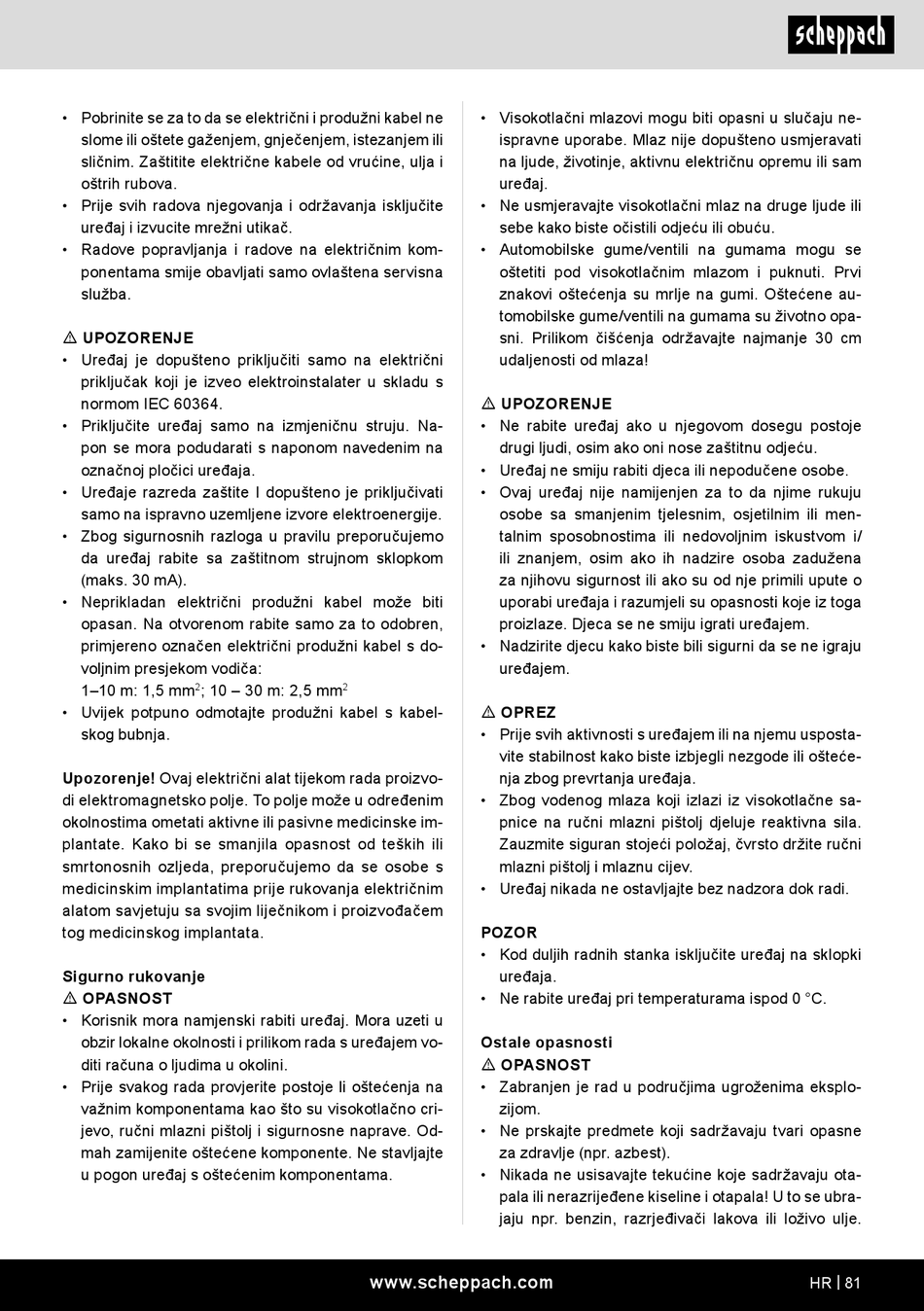 scheppach

• Pobrinite se za to da se električni i produžni kabel ne slome ili oštete gaženjem, gnječenjem, istezanjem ili sličnim. Zaštitite električne kabele od vrućine, ulja i oštrih rubova.
• Prije svih radova njegovanja i održavanja isključite uređaj i izvucite mrežni utikač.
• Radove popravljanja i radove na električnim komponentama smije obavljati samo ovlaštena servisna služba.

⚠ UPOZORENJE
• Uređaj je dopušteno priključiti samo na električni priključak koji je izveo elektroinstalater u skladu s normom IEC 60364.
• Priključite uređaj samo na izmjeničnu struju. Napon se mora podudarati s naponom navedenim na označnoj pločici uređaja.
• Uređaje razreda zaštite I dopušteno je priključivati samo na ispravno uzemljene izvore elektroenergije.
• Zbog sigurnosnih razloga u pravilu preporučujemo da uređaj rabite sa zaštitnom strujnom sklopkom (maks. 30 mA).
• Neprikladan električni produžni kabel može biti opasan. Na otvorenom rabite samo za to odobren, primjereno označen električni produžni kabel s dovoljnim presjekom vodiča:
1–10 m: 1,5 mm$^2$; 10 – 30 m: 2,5 mm$^2$
• Uvijek potpuno odmotajte produžni kabel s kabelskog bubnja.

Upozorenje! Ovaj električni alat tijekom rada proizvodi elektromagnetsko polje. To polje može u određenim okolnostima ometati aktivne ili pasivne medicinske implantate. Kako bi se smanjila opasnost od teških ili smrtonosnih ozljeda, preporučujemo da se osobe s medicinskim implantatima prije rukovanja električnim alatom savjetuju sa svojim liječnikom i proizvođačem tog medicinskog implantata.

Sigurno rukovanje
⚠ OPASNOST
• Korisnik mora namjenski rabiti uređaj. Mora uzeti u obzir lokalne okolnosti i prilikom rada s uređajem voditi računa o ljudima u okolini.
• Prije svakog rada provjerite postoje li oštećenja na važnim komponentama kao što su visokotlačno crijevo, ručni mlazni pištolj i sigurnosne naprave. Odmah zamijenite oštećene komponente. Ne stavljajte u pogon uređaj s oštećenim komponentama.

• Visokotlačni mlazovi mogu biti opasni u slučaju neispravne uporabe. Mlaz nije dopušteno usmjeravati na ljude, životinje, aktivnu električnu opremu ili sam uređaj.
• Ne usmjeravajte visokotlačni mlaz na druge ljude ili sebe kako biste očistili odjeću ili obuću.
• Automobilske gume/ventili na gumama mogu se oštetiti pod visokotlačnim mlazom i puknuti. Prvi znakovi oštećenja su mrlje na gumi. Oštećene automobilske gume/ventili na gumama su životno opasni. Prilikom čišćenja održavajte najmanje 30 cm udaljenosti od mlaza!

⚠ UPOZORENJE
• Ne rabite uređaj ako u njegovom dosegu postoje drugi ljudi, osim ako oni nose zaštitnu odjeću.
• Uređaj ne smiju rabiti djeca ili nepodučene osobe.
• Ovaj uređaj nije namijenjen za to da njime rukuju osobe sa smanjenim tjelesnim, osjetilnim ili mentalnim sposobnostima ili nedovoljnim iskustvom i/ili znanjem, osim ako ih nadzire osoba zadužena za njihovu sigurnost ili ako su od nje primili upute o uporabi uređaja i razumjeli su opasnosti koje iz toga proizlaze. Djeca se ne smiju igrati uređajem.
• Nadzirite djecu kako biste bili sigurni da se ne igraju uređajem.

⚠ OPREZ
• Prije svih aktivnosti s uređajem ili na njemu uspostavite stabilnost kako biste izbjegli nezgode ili oštećenja zbog prevrtanja uređaja.
• Zbog vodenog mlaza koji izlazi iz visokotlačne sapnice na ručni mlazni pištolj djeluje reaktivna sila. Zauzmite siguran stojeći položaj, čvrsto držite ručni mlazni pištolj i mlaznu cijev.
• Uređaj nikada ne ostavljajte bez nadzora dok radi.

POZOR
• Kod duljih radnih stanka isključite uređaj na sklopki uređaja.
• Ne rabite uređaj pri temperaturama ispod 0 °C.

Ostale opasnosti
⚠ OPASNOST
• Zabranjen je rad u područjima ugroženima eksplozijom.
• Ne prskajte predmete koji sadržavaju tvari opasne za zdravlje (npr. azbest).
• Nikada ne usisavajte tekućine koje sadržavaju otapala ili nerazrijeđene kiseline i otapala! U to se ubrajaju npr. benzin, razrjeđivači lakova ili loživo ulje.

www.scheppach.com HR | 81